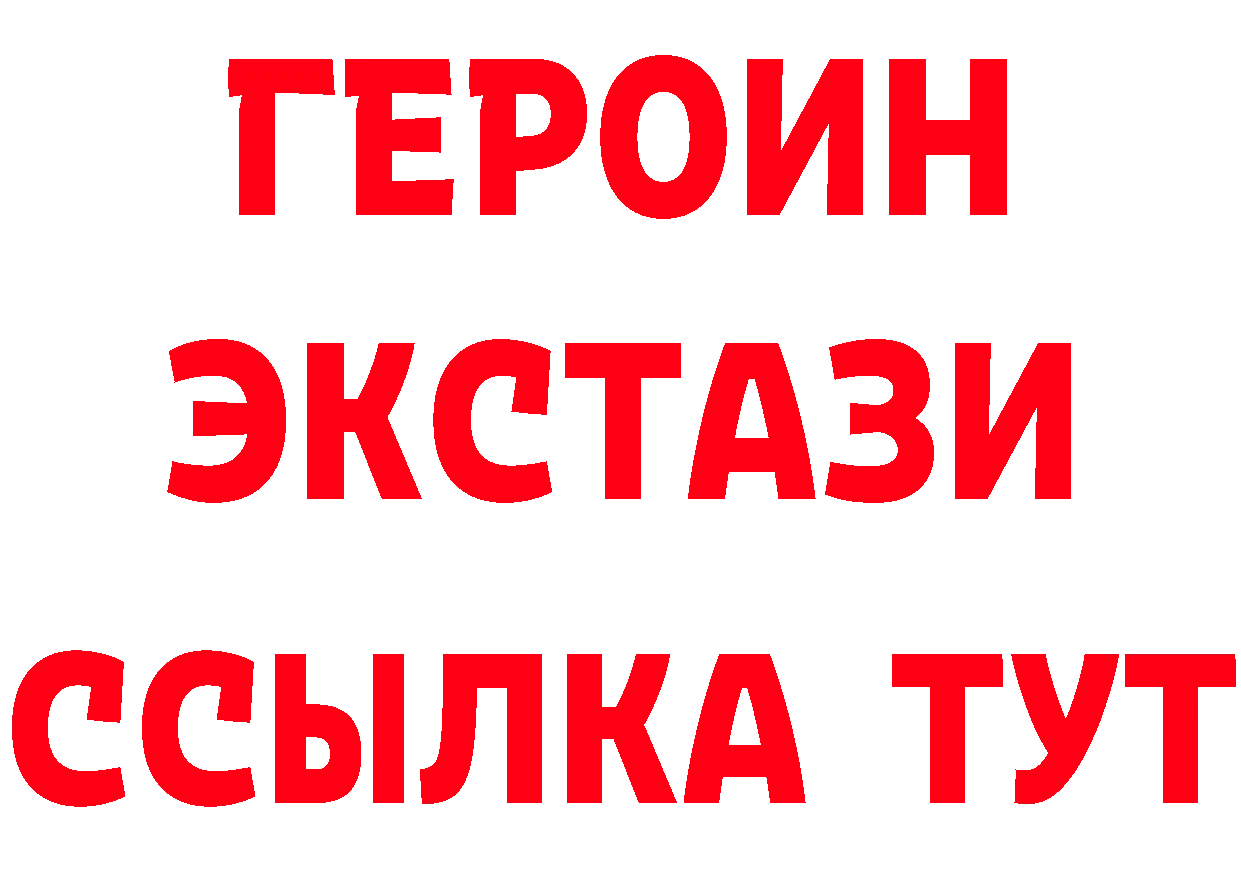 ГЕРОИН
ЭКСТАЗИ
ССЫЛКА ТУТ